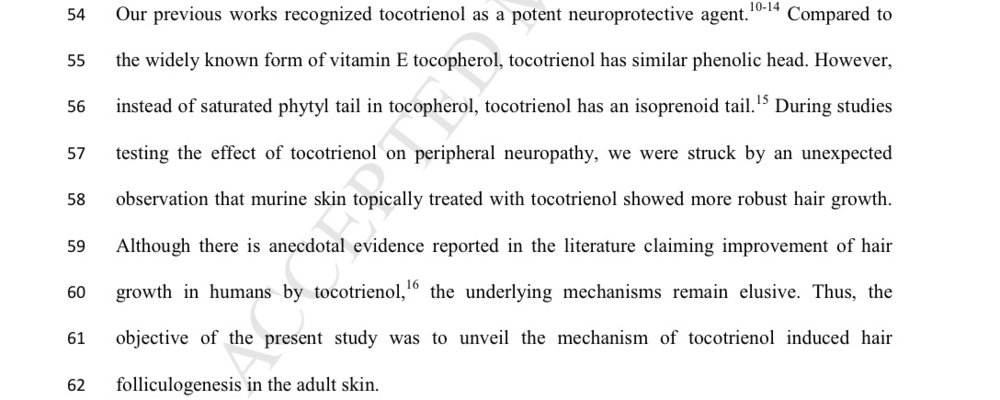 54 Our previous works recognized tocotrienol as a potent neuroprotective agent.$^{10-14}$ Compared to
55 the widely known form of vitamin E tocopherol, tocotrienol has similar phenolic head. However,
56 instead of saturated phytyl tail in tocopherol, tocotrienol has an isoprenoid tail.$^{15}$ During studies
57 testing the effect of tocotrienol on peripheral neuropathy, we were struck by an unexpected
58 observation that murine skin topically treated with tocotrienol showed more robust hair growth.
59 Although there is anecdotal evidence reported in the literature claiming improvement of hair
60 growth in humans by tocotrienol,$^{16}$ the underlying mechanisms remain elusive. Thus, the
61 objective of the present study was to unveil the mechanism of tocotrienol induced hair
62 folliculogenesis in the adult skin.

ACCEPTED